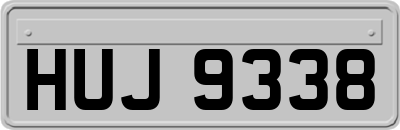 HUJ 9338